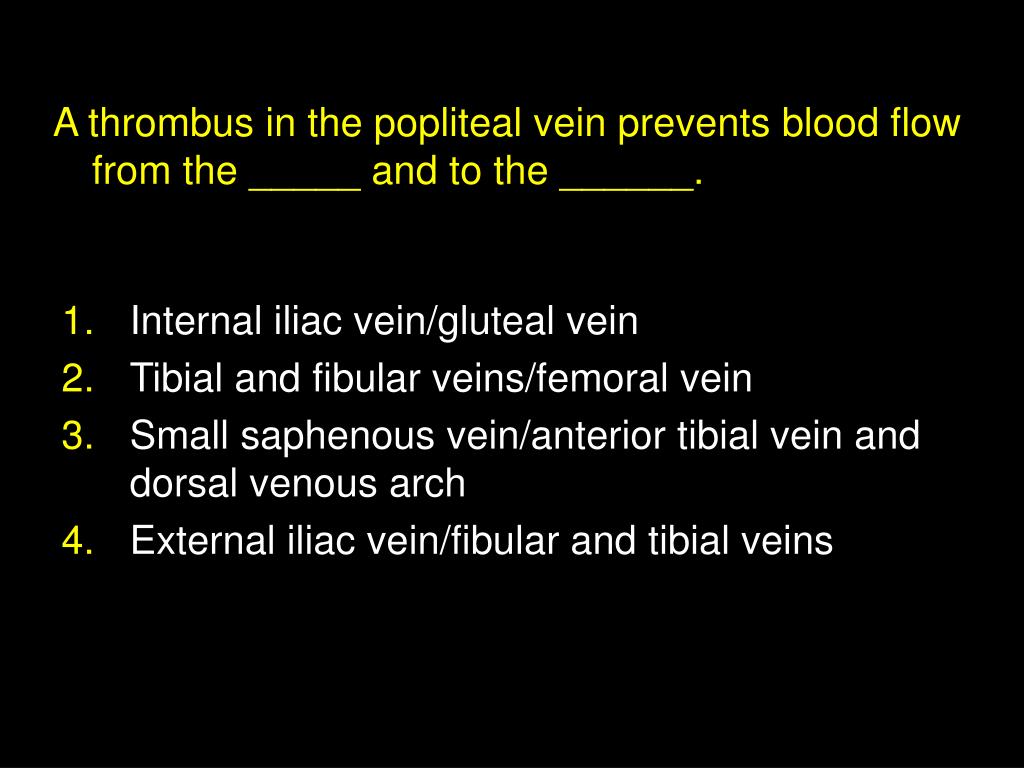 A thrombus in the popliteal vein prevents blood flow from the _____ and to the ______.

1. Internal iliac vein/gluteal vein
2. Tibial and fibular veins/femoral vein
3. Small saphenous vein/anterior tibial vein and dorsal venous arch
4. External iliac vein/fibular and tibial veins